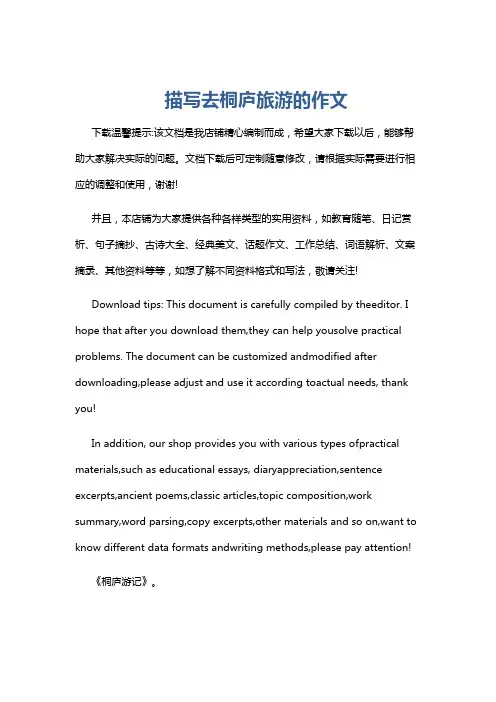 描写去桐庐旅游的作文

下载温馨提示:该文档是我店铺精心编制而成，希望大家下载以后，能够帮助大家解决实际的问题。文档下载后可定制随意修改，请根据实际需要进行相应的调整和使用，谢谢!

并且，本店铺为大家提供各种各样类型的实用资料，如教育随笔、日记赏析、句子摘抄、古诗大全、经典美文、话题作文、工作总结、词语解析、文案摘录、其他资料等等，如想了解不同资料格式和写法，敬请关注!

Download tips: This document is carefully compiled by theeditor. I hope that after you download them,they can help yousolve practical problems. The document can be customized andmodified after downloading,please adjust and use it according toactual needs, thank you!

In addition, our shop provides you with various types ofpractical materials,such as educational essays, diaryappreciation,sentence excerpts,ancient poems,classic articles,topic composition,work summary,word parsing,copy excerpts,other materials and so on,want to know different data formats andwriting methods,please pay attention!

《桐庐游记》。